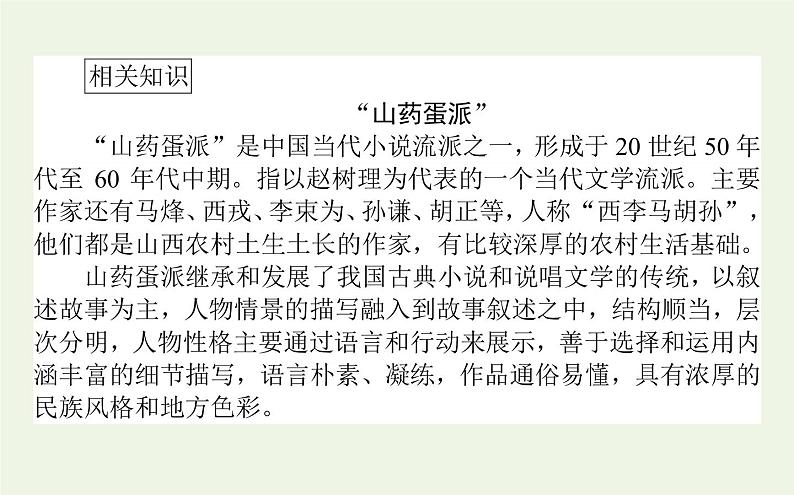 相关知识

“山药蛋派”

“山药蛋派”是中国当代小说流派之一，形成于 20 世纪 50 年代至 60 年代中期。指以赵树理为代表的一个当代文学流派。主要作家还有马烽、西戎、李束为、孙谦、胡正等，人称“西李马胡孙”，他们都是山西农村土生土长的作家，有比较深厚的农村生活基础。

山药蛋派继承和发展了我国古典小说和说唱文学的传统，以叙述故事为主，人物情景的描写融入到故事叙述之中，结构顺当，层次分明，人物性格主要通过语言和行动来展示，善于选择和运用内涵丰富的细节描写，语言朴素、凝练，作品通俗易懂，具有浓厚的民族风格和地方色彩。